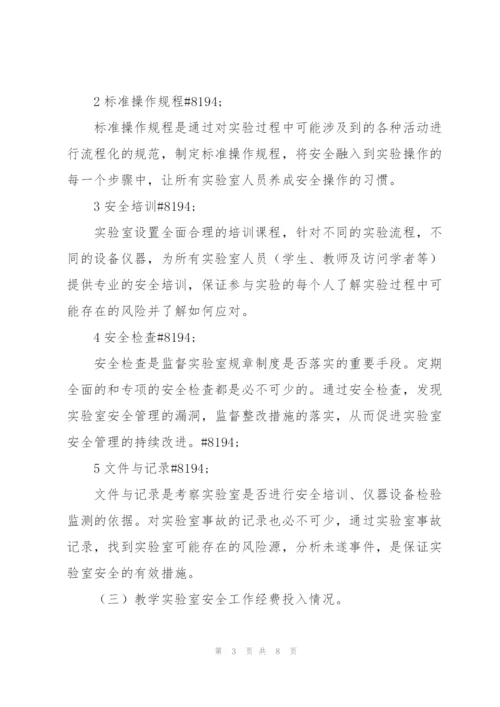 2 标准操作规程#8194;

标准操作规程是通过对实验过程中可能涉及到的各种活动进行流程化的规范，制定标准操作规程，将安全融入到实验操作的每一个步骤中，让所有实验室人员养成安全操作的习惯。

3 安全培训#8194;

实验室设置全面合理的培训课程，针对不同的实验流程，不同的设备仪器，为所有实验室人员（学生、教师及访问学者等）提供专业的安全培训，保证参与实验的每个人了解实验过程中可能存在的风险并了解如何应对。

4 安全检查#8194;

安全检查是监督实验室规章制度是否落实的重要手段。定期全面的和专项的安全检查都是必不可少的。通过安全检查，发现实验室安全管理的漏洞，监督整改措施的落实，从而促进实验室安全管理的持续改进。#8194;

5 文件与记录#8194;

文件与记录是考察实验室是否进行安全培训、仪器设备检验监测的依据。对实验室事故的记录也必不可少，通过实验室事故记录，找到实验室可能存在的风险源，分析未遂事件，是保证实验室安全的有效措施。

（三）教学实验室安全工作经费投入情况。

第 3 页 共 8 页